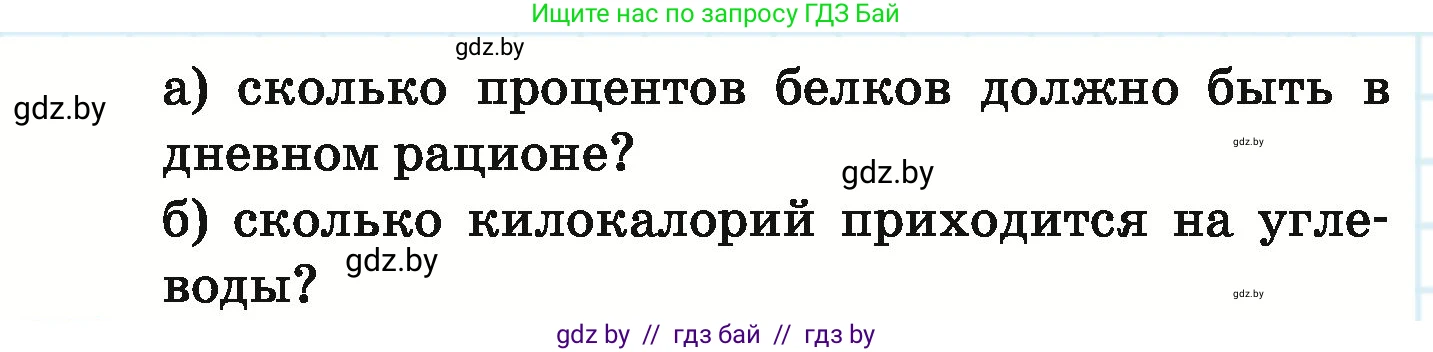 Ищите нас по запросу ГДЗ Бай

gdz.by

gdz.by

а) сколько процентов белков должно быть в дневном рационе?

gdz.by

gdz.by

б) сколько килокалорий приходится на углеводы?

gdz.by

gdz.by

gdz by // гдз бай // гдз by